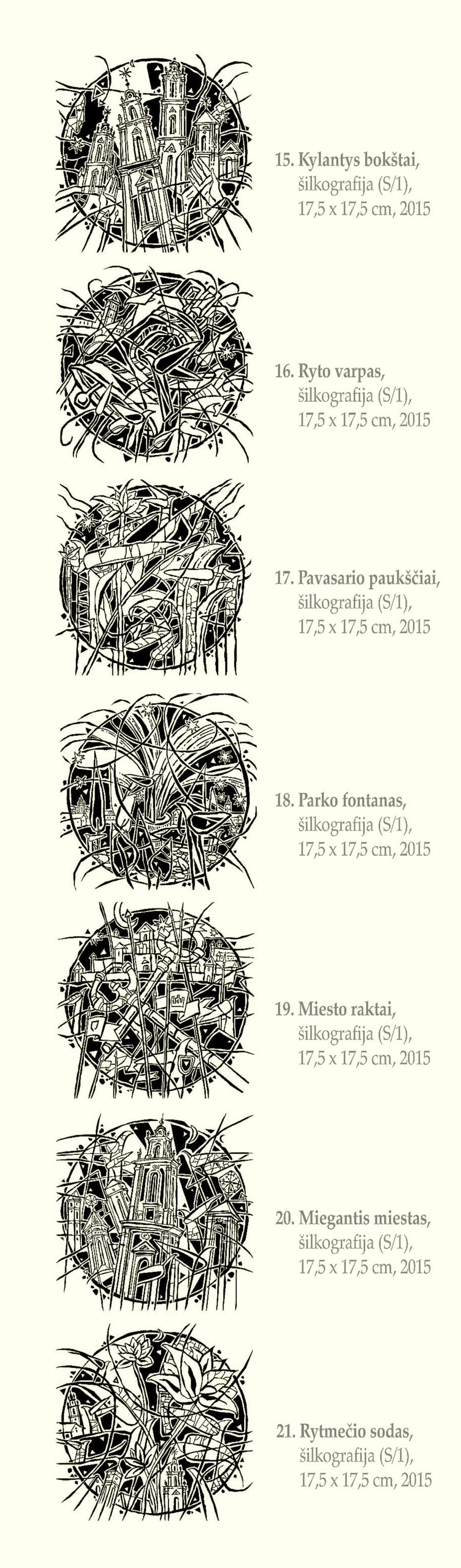 15. Kylantys bokštai,
šilkografija (S/1),
17,5 x 17,5 cm, 2015

16. Ryto varpas,
šilkografija (S/1),
17,5 x 17,5 cm, 2015

17. Pavasario paukščiai,
šilkografija (S/1),
17,5 x 17,5 cm, 2015

18. Parko fontanas,
šilkografija (S/1),
17,5 x 17,5 cm, 2015

19. Miesto raktai,
šilkografija (S/1),
17,5 x 17,5 cm, 2015

20. Miegantis miestas,
šilkografija (S/1),
17,5 x 17,5 cm, 2015

21. Rytmečio sodas,
šilkografija (S/1),
17,5 x 17,5 cm, 2015